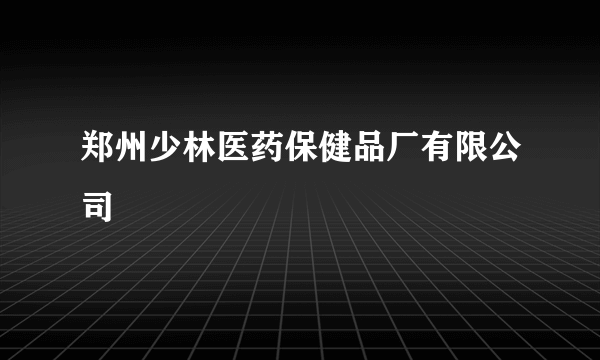 郑州少林医药保健品厂有限公司